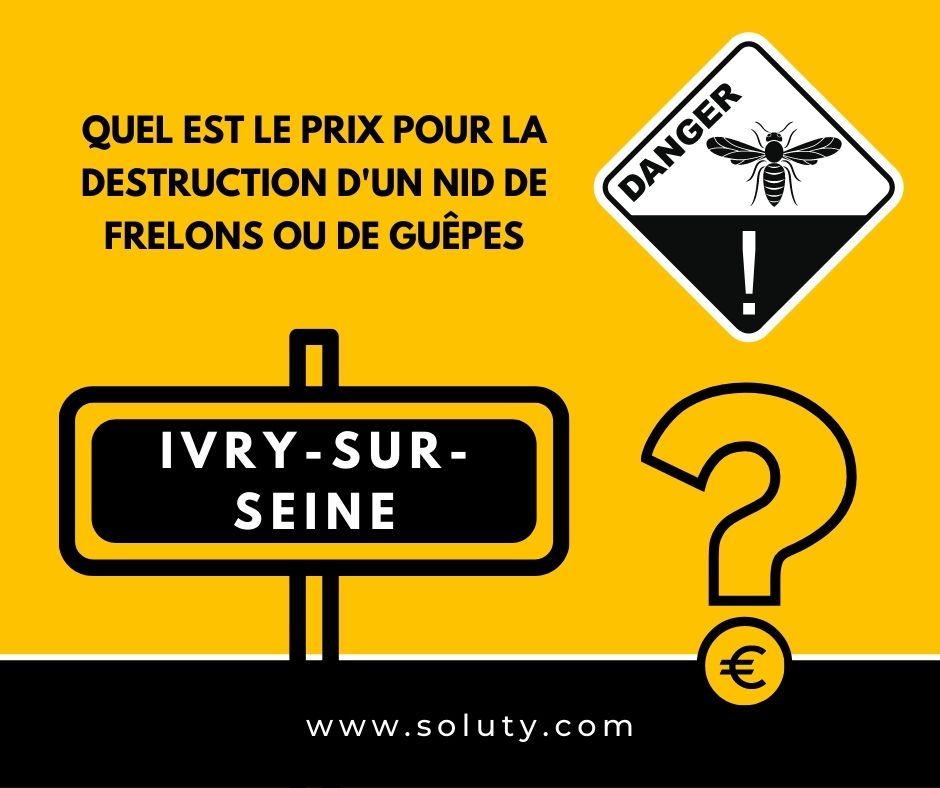 QUEL EST LE PRIX POUR LA DESTRUCTION D'UN NID DE FRELONS OU DE GUÊPES

DANGER

!

IVRY-SUR-SEINE

?

€

www.soluty.com